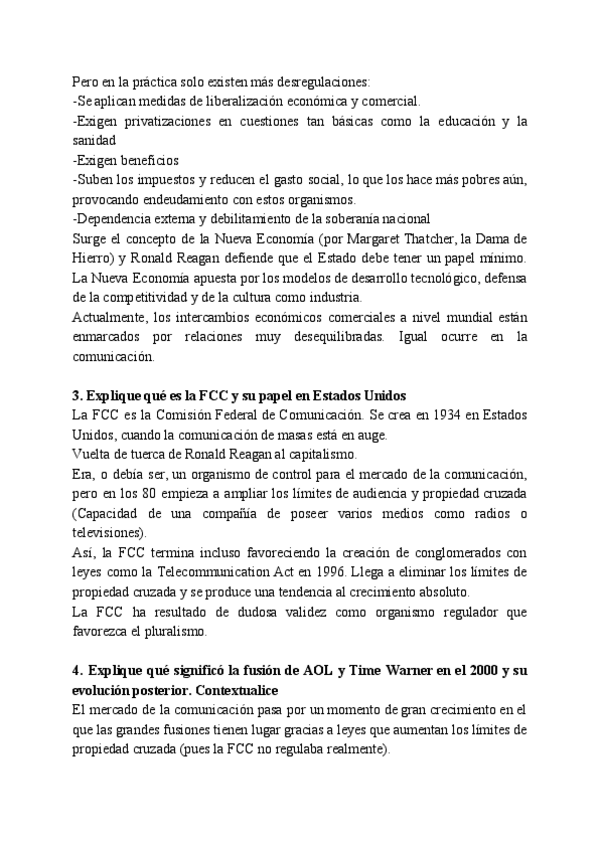 Pero en la práctica solo existen más desregulaciones:
-Se aplican medidas de liberalización económica y comercial.
-Exigen privatizaciones en cuestiones tan básicas como la educación y la sanidad
-Exigen beneficios
-Suben los impuestos y reducen el gasto social, lo que los hace más pobres aún, provocando endeudamiento con estos organismos.
-Dependencia externa y debilitamiento de la soberanía nacional
Surge el concepto de la Nueva Economía (por Margaret Thatcher, la Dama de Hierro) y Ronald Reagan defiende que el Estado debe tener un papel mínimo.
La Nueva Economía apuesta por los modelos de desarrollo tecnológico, defensa de la competitividad y de la cultura como industria.
Actualmente, los intercambios económicos comerciales a nivel mundial están enmarcados por relaciones muy desequilibradas. Igual ocurre en la comunicación.

3. Explique qué es la FCC y su papel en Estados Unidos
La FCC es la Comisión Federal de Comunicación. Se crea en 1934 en Estados Unidos, cuando la comunicación de masas está en auge.
Vuelta de tuerca de Ronald Reagan al capitalismo.
Era, o debía ser, un organismo de control para el mercado de la comunicación, pero en los 80 empieza a ampliar los límites de audiencia y propiedad cruzada (Capacidad de una compañía de poseer varios medios como radios o televisiones).
Así, la FCC termina incluso favoreciendo la creación de conglomerados con leyes como la Telecommunication Act en 1996. Llega a eliminar los límites de propiedad cruzada y se produce una tendencia al crecimiento absoluto.
La FCC ha resultado de dudosa validez como organismo regulador que favorezca el pluralismo.

4. Explique qué significó la fusión de AOL y Time Warner en el 2000 y su evolución posterior. Contextualice
El mercado de la comunicación pasa por un momento de gran crecimiento en el que las grandes fusiones tienen lugar gracias a leyes que aumentan los límites de propiedad cruzada (pues la FCC no regulaba realmente).